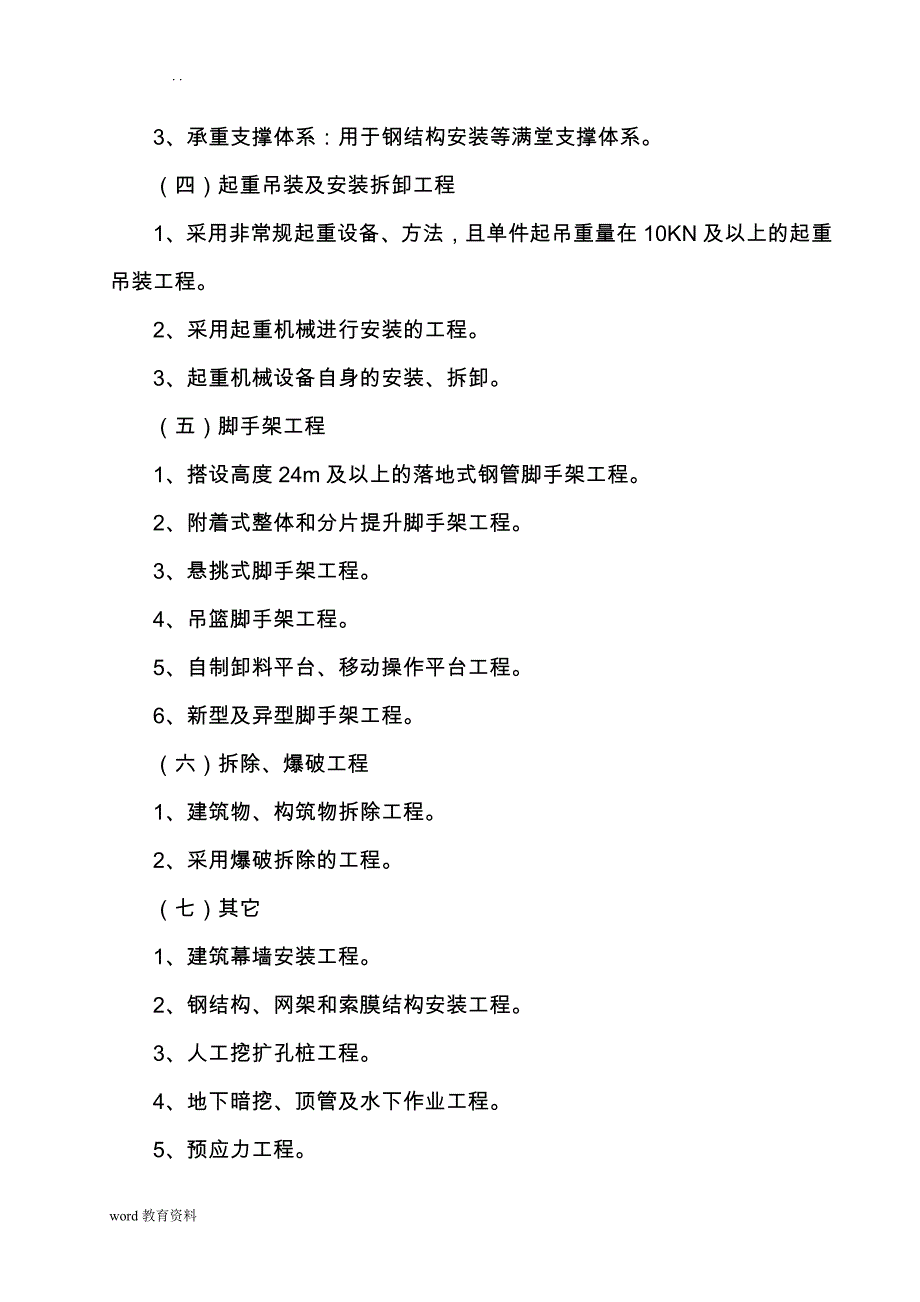 . .

3、承重支撑体系：用于钢结构安装等满堂支撑体系。

（四）起重吊装及安装拆卸工程

1、采用非常规起重设备、方法，且单件起吊重量在 10KN 及以上的起重吊装工程。

2、采用起重机械进行安装的工程。

3、起重机械设备自身的安装、拆卸。

（五）脚手架工程

1、搭设高度 24m 及以上的落地式钢管脚手架工程。

2、附着式整体和分片提升脚手架工程。

3、悬挑式脚手架工程。

4、吊篮脚手架工程。

5、自制卸料平台、移动操作平台工程。

6、新型及异型脚手架工程。

（六）拆除、爆破工程

1、建筑物、构筑物拆除工程。

2、采用爆破拆除的工程。

（七）其它

1、建筑幕墙安装工程。

2、钢结构、网架和索膜结构安装工程。

3、人工挖扩孔桩工程。

4、地下暗挖、顶管及水下作业工程。

5、预应力工程。

word 教育资料